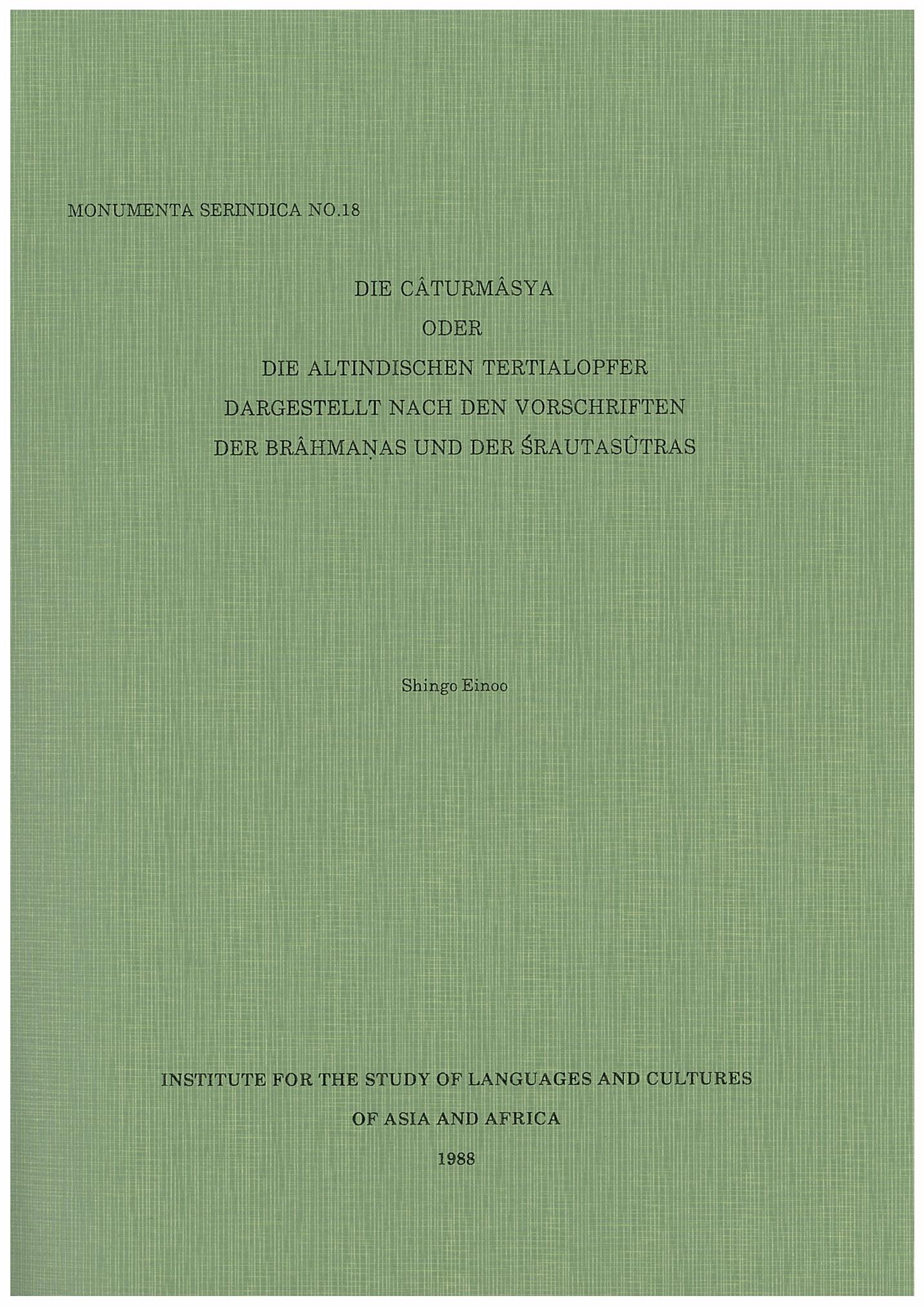 MONUMENTA SERINDICA NO.18

DIE CÂTURMÂSYA
ODER
DIE ALTINDISCHEN TERTIALOPFER
DARGESTELLT NACH DEN VORSCHRIFTEN
DER BRÂHMAṆAS UND DER ŚRAUTASÛTRAS

Shingo Einoo

INSTITUTE FOR THE STUDY OF LANGUAGES AND CULTURES
OF ASIA AND AFRICA
1988